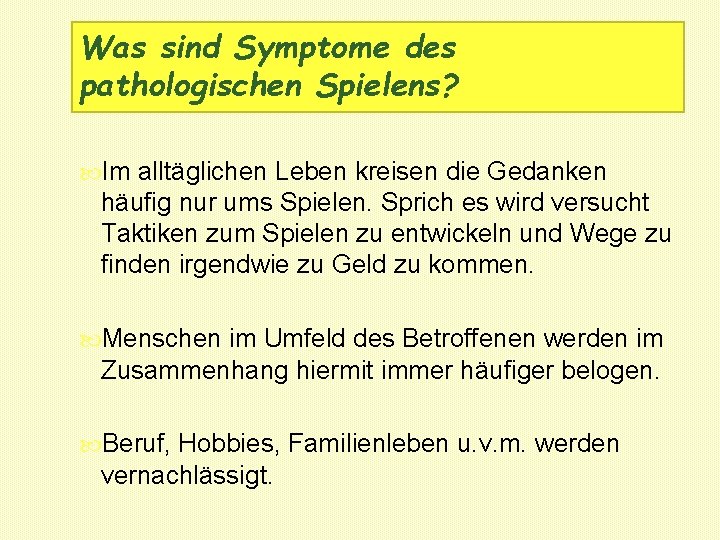 Was sind Symptome des pathologischen Spielens?

Im alltäglichen Leben kreisen die Gedanken häufig nur ums Spielen. Sprich es wird versucht Taktiken zum Spielen zu entwickeln und Wege zu finden irgendwie zu Geld zu kommen.

Menschen im Umfeld des Betroffenen werden im Zusammenhang hiermit immer häufiger belogen.

Beruf, Hobbies, Familienleben u.v.m. werden vernachlässigt.